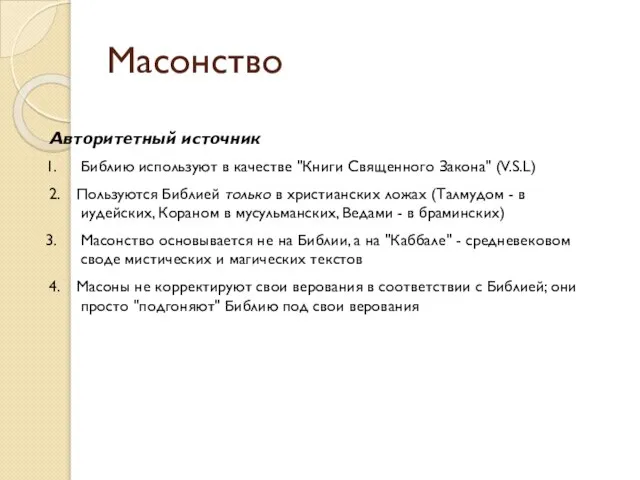 Масонство

Авторитетный источник

1. Библию используют в качестве "Книги Священного Закона" (V.S.L)

2. Пользуются Библией только в христианских ложах (Талмудом - в иудейских, Кораном в мусульманских, Ведами - в браминских)

3. Масонство основывается не на Библии, а на "Каббале" - средневековом своде мистических и магических текстов

4. Масоны не корректируют свои верования в соответствии с Библией; они просто "подгоняют" Библию под свои верования